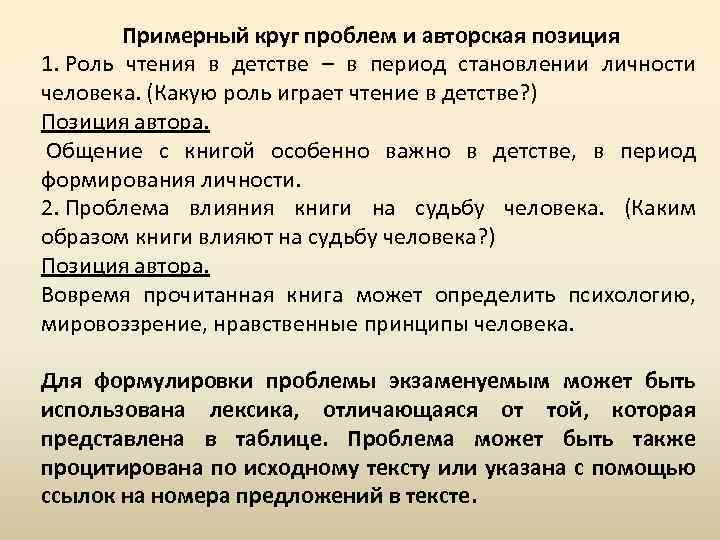 Примерный круг проблем и авторская позиция

1. Роль чтения в детстве – в период становлении личности человека. (Какую роль играет чтение в детстве?)

Позиция автора.

Общение с книгой особенно важно в детстве, в период формирования личности.

2. Проблема влияния книги на судьбу человека. (Каким образом книги влияют на судьбу человека?)

Позиция автора.

Вовремя прочитанная книга может определить психологию, мировоззрение, нравственные принципы человека.

Для формулировки проблемы экзаменуемым может быть использована лексика, отличающаяся от той, которая представлена в таблице. Проблема может быть также процитирована по исходному тексту или указана с помощью ссылок на номера предложений в тексте.